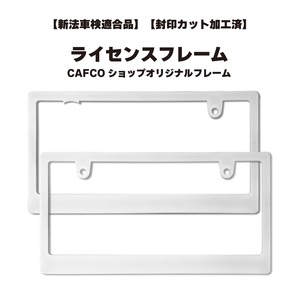 【新法車検適合品】【封印カット加工済】

ライセンスフレーム

CAFCO ショップオリジナルフレーム